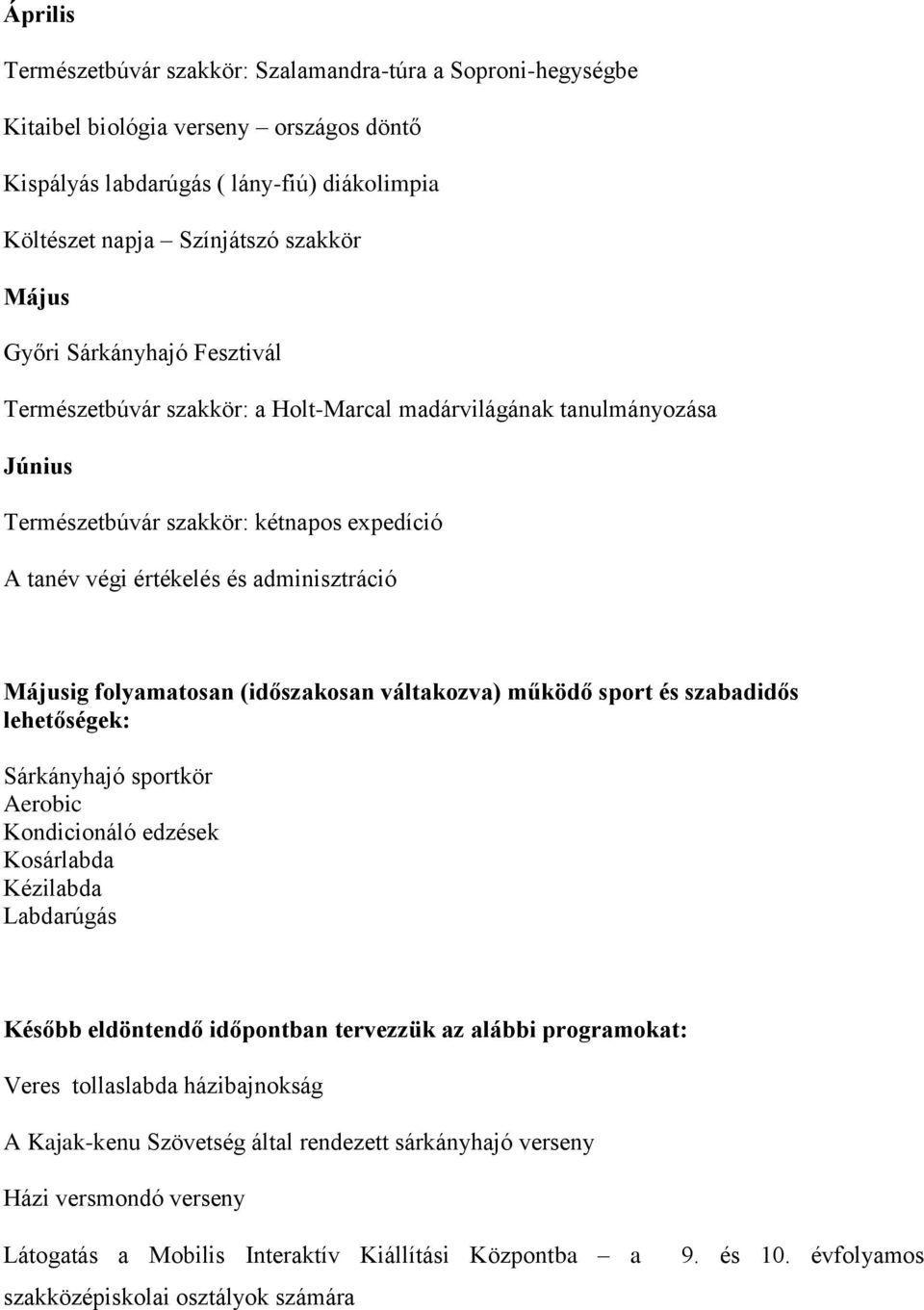 Április

Természetbúvár szakkör: Szalamandra-túra a Soproni-hegységbe

Kitaibel biológia verseny – országos döntő

Kispályás labdarúgás ( lány-fiú) diákolimpia

Költészet napja – Színjátszó szakkör

Május

Győri Sárkányhajó Fesztivál

Természetbúvár szakkör: a Holt-Marcal madárvilágának tanulmányozása

Június

Természetbúvár szakkör: kétnapos expedíció

A tanév végi értékelés és adminisztráció

Májusig folyamatosan (időszakosan váltakozva) működő sport és szabadidős lehetőségek:

Sárkányhajó sportkör
Aerobic
Kondicionáló edzések
Kosárlabda
Kézilabda
Labdarúgás

Később eldöntendő időpontban tervezzük az alábbi programokat:

Veres tollaslabda házibajnokság

A Kajak-kenu Szövetség által rendezett sárkányhajó verseny

Házi versmondó verseny

Látogatás a Mobilis Interaktív Kiállítási Központba – a 9. és 10. évfolyamos szakközépiskolai osztályok számára